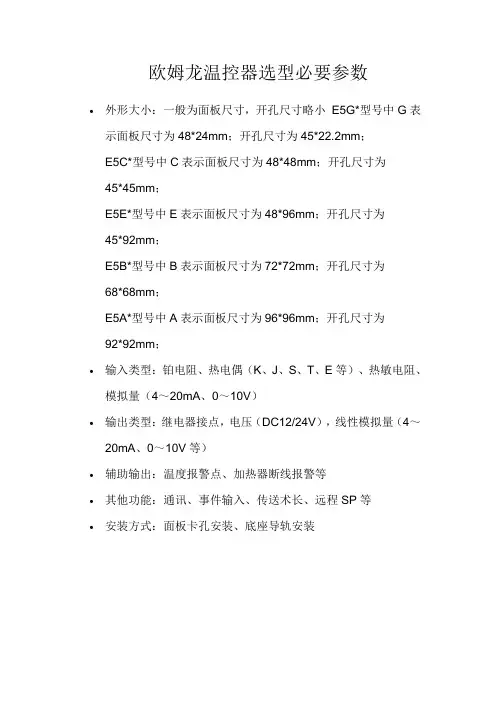 欧姆龙温控器选型必要参数

• 外形大小：一般为面板尺寸，开孔尺寸略小 E5G*型号中 G 表示面板尺寸为 48*24mm；开孔尺寸为 45*22.2mm；

E5C*型号中 C 表示面板尺寸为 48*48mm；开孔尺寸为 45*45mm；

E5E*型号中 E 表示面板尺寸为 48*96mm；开孔尺寸为 45*92mm；

E5B*型号中 B 表示面板尺寸为 72*72mm；开孔尺寸为 68*68mm；

E5A*型号中 A 表示面板尺寸为 96*96mm；开孔尺寸为 92*92mm；

• 输入类型：铂电阻、热电偶（K、J、S、T、E 等）、热敏电阻、模拟量（4～20mA、0～10V）

• 输出类型：继电器接点，电压（DC12/24V），线性模拟量（4～20mA、0～10V 等）

• 辅助输出：温度报警点、加热器断线报警等

• 其他功能：通讯、事件输入、传送术长、远程 SP 等

• 安装方式：面板卡孔安装、底座导轨安装